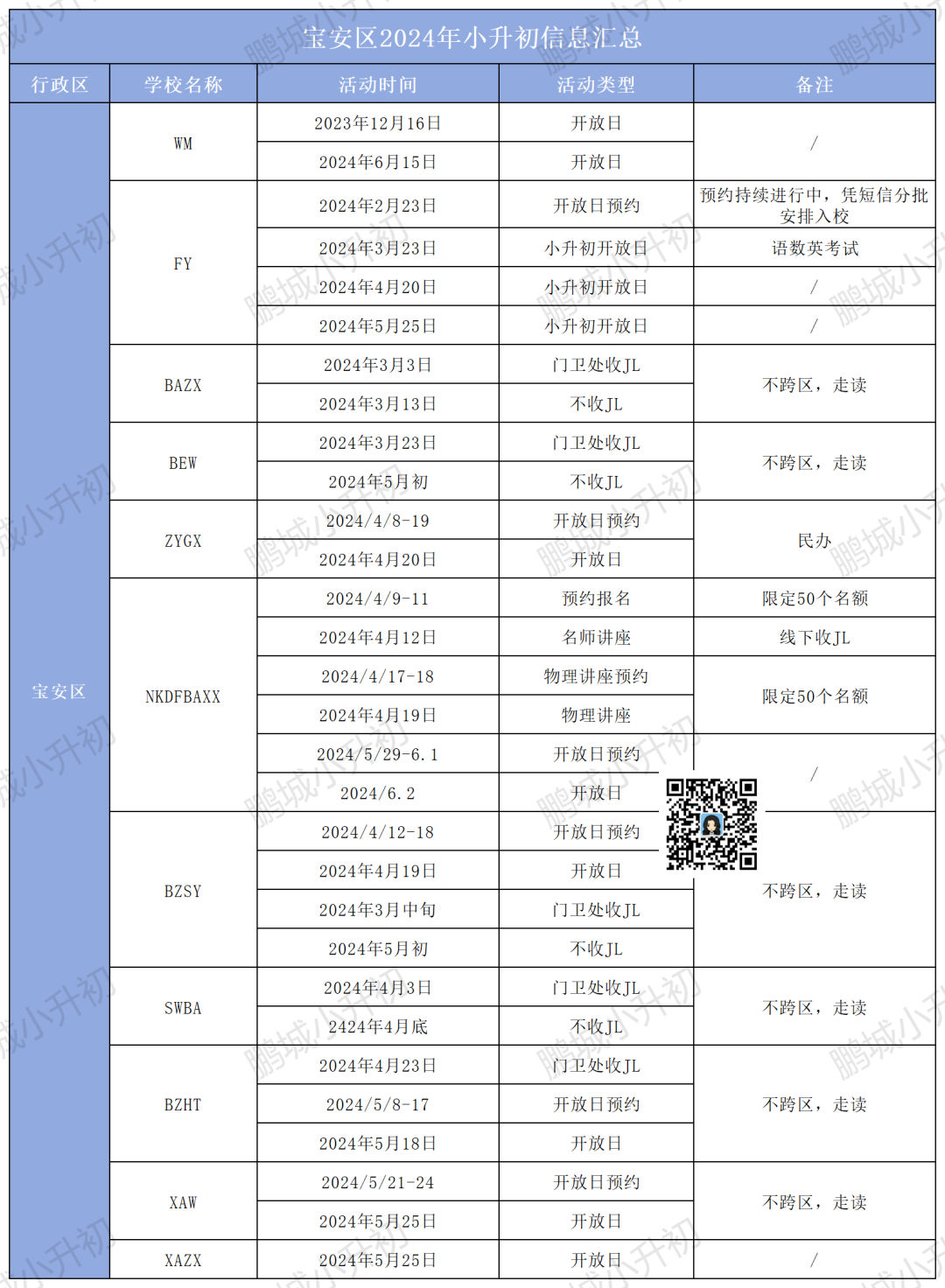 宝安区2024年小升初信息汇总

| 行政区 | 学校名称 | 活动时间 | 活动类型 | 备注 |
|---|---|---|---|---|
| 宝安区 | WM | 2023年12月16日 | 开放日 | / |
| | | 2024年6月15日 | 开放日 | |
| | FY | 2024年2月23日 | 开放日预约 | 预约持续进行中，凭短信分批安排入校 |
| | | 2024年3月23日 | 小升初开放日 | 语数英考试 |
| | | 2024年4月20日 | 小升初开放日 | / |
| | | 2024年5月25日 | 小升初开放日 | / |
| | BAZX | 2024年3月3日 | 门卫处收JL | 不跨区，走读 |
| | | 2024年3月13日 | 不收JL | |
| | BEW | 2024年3月23日 | 门卫处收JL | 不跨区，走读 |
| | | 2024年5月初 | 不收JL | |
| | ZYGX | 2024/4/8-19 | 开放日预约 | 民办 |
| | | 2024年4月20日 | 开放日 | |
| | NKDFBAXX | 2024/4/9-11 | 预约报名 | 限定50个名额 |
| | | 2024年4月12日 | 名师讲座 | 线下收JL |
| | | 2024/4/17-18 | 物理讲座预约 | 限定50个名额 |
| | | 2024年4月19日 | 物理讲座 | |
| | | 2024/5/29-6.1 | 开放日预约 | / |
| | | 2024/6.2 | 开放日 | |
| | BZSY | 2024/4/12-18 | 开放日预约 | 不跨区，走读 |
| | | 2024年4月19日 | 开放日 | |
| | | 2024年3月中旬 | 门卫处收JL | |
| | | 2024年5月初 | 不收JL | |
| | SWBA | 2024年4月3日 | 门卫处收JL | 不跨区，走读 |
| | | 2424年4月底 | 不收JL | |
| | BZHT | 2024年4月23日 | 门卫处收JL | 不跨区，走读 |
| | | 2024/5/8-17 | 开放日预约 | |
| | | 2024年5月18日 | 开放日 | |
| | XAW | 2024/5/21-24 | 开放日预约 | 不跨区，走读 |
| | | 2024年5月25日 | 开放日 | |
| | XAZX | 2024年5月25日 | 开放日 | / |

鹏城小升初